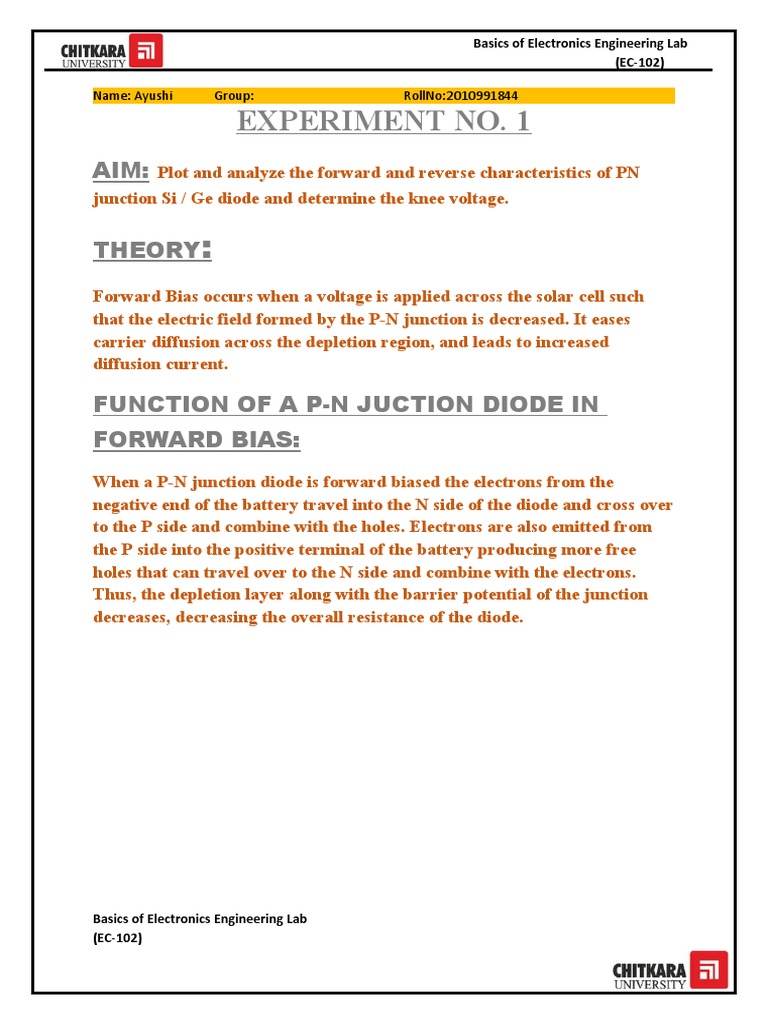 CHITKARA UNIVERSITY

Basics of Electronics Engineering Lab
(EC-102)

Name: Ayushi Group: RollNo:2010991844

EXPERIMENT NO. 1

AIM: Plot and analyze the forward and reverse characteristics of PN junction Si / Ge diode and determine the knee voltage.

THEORY:

Forward Bias occurs when a voltage is applied across the solar cell such that the electric field formed by the P-N junction is decreased. It eases carrier diffusion across the depletion region, and leads to increased diffusion current.

FUNCTION OF A P-N JUCTION DIODE IN FORWARD BIAS:

When a P-N junction diode is forward biased the electrons from the negative end of the battery travel into the N side of the diode and cross over to the P side and combine with the holes. Electrons are also emitted from the P side into the positive terminal of the battery producing more free holes that can travel over to the N side and combine with the electrons. Thus, the depletion layer along with the barrier potential of the junction decreases, decreasing the overall resistance of the diode.

Basics of Electronics Engineering Lab
(EC-102)

CHITKARA UNIVERSITY